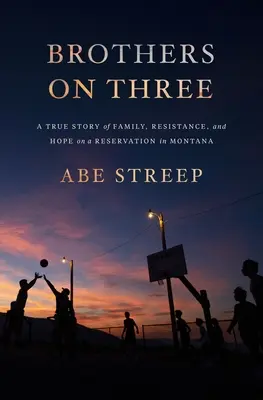 BROTHERS ON THREE

A TRUE STORY of FAMILY, RESISTANCE, and HOPE on a RESERVATION in MONTANA

ABE STREEP